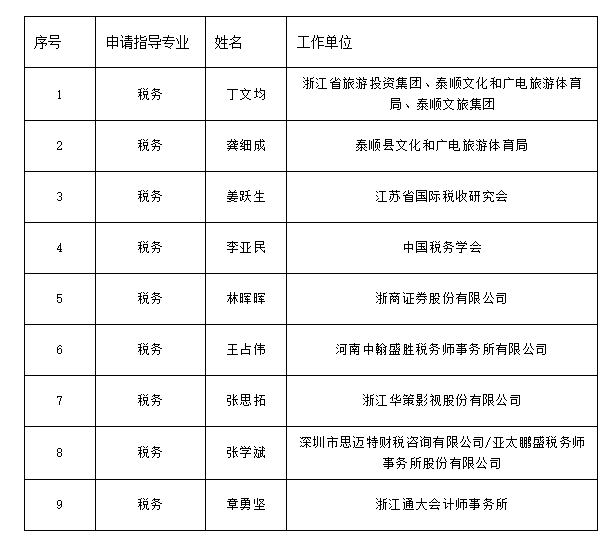 | 序号 | 申请指导专业 | 姓名 | 工作单位 |
|---|---|---|---|
| 1 | 税务 | 丁文均 | 浙江省旅游投资集团、泰顺文化和广电旅游体育局、泰顺文旅集团 |
| 2 | 税务 | 龚细成 | 泰顺县文化和广电旅游体育局 |
| 3 | 税务 | 姜跃生 | 江苏省国际税收研究会 |
| 4 | 税务 | 李亚民 | 中国税务学会 |
| 5 | 税务 | 林晖晖 | 浙商证券股份有限公司 |
| 6 | 税务 | 王占伟 | 河南中翰盛胜税务师事务所有限公司 |
| 7 | 税务 | 张思拓 | 浙江华策影视股份有限公司 |
| 8 | 税务 | 张学斌 | 深圳市思迈特财税咨询有限公司/亚太鹏盛税务师事务所股份有限公司 |
| 9 | 税务 | 章勇坚 | 浙江通大会计师事务所 |